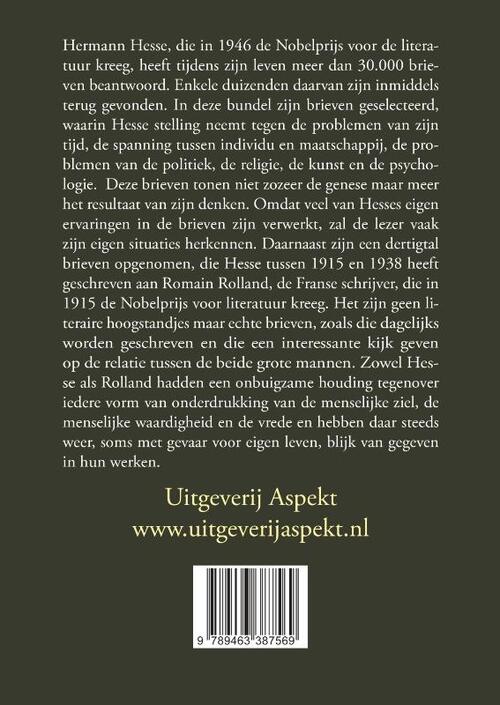 Hermann Hesse, die in 1946 de Nobelprijs voor de literatuur kreeg, heeft tijdens zijn leven meer dan 30.000 brieven beantwoord. Enkele duizenden daarvan zijn inmiddels terug gevonden. In deze bundel zijn brieven geselecteerd, waarin Hesse stelling neemt tegen de problemen van zijn tijd, de spanning tussen individu en maatschappij, de problemen van de politiek, de religie, de kunst en de psychologie. Deze brieven tonen niet zozeer de genese maar meer het resultaat van zijn denken. Omdat veel van Hesses eigen ervaringen in de brieven zijn verwerkt, zal de lezer vaak zijn eigen situaties herkennen. Daarnaast zijn een dertigtal brieven opgenomen, die Hesse tussen 1915 en 1938 heeft geschreven aan Romain Rolland, de Franse schrijver, die in 1915 de Nobelprijs voor literatuur kreeg. Het zijn geen literaire hoogstandjes maar echte brieven, zoals die dagelijks worden geschreven en die een interessante kijk geven op de relatie tussen de beide grote mannen. Zowel Hesse als Rolland hadden een onbuigzame houding tegenover iedere vorm van onderdrukking van de menselijke ziel, de menselijke waardigheid en de vrede en hebben daar steeds weer, soms met gevaar voor eigen leven, blijk van gegeven in hun werken.

Uitgeverij Aspekt
www.uitgeverijaspekt.nl

9 789463 387569